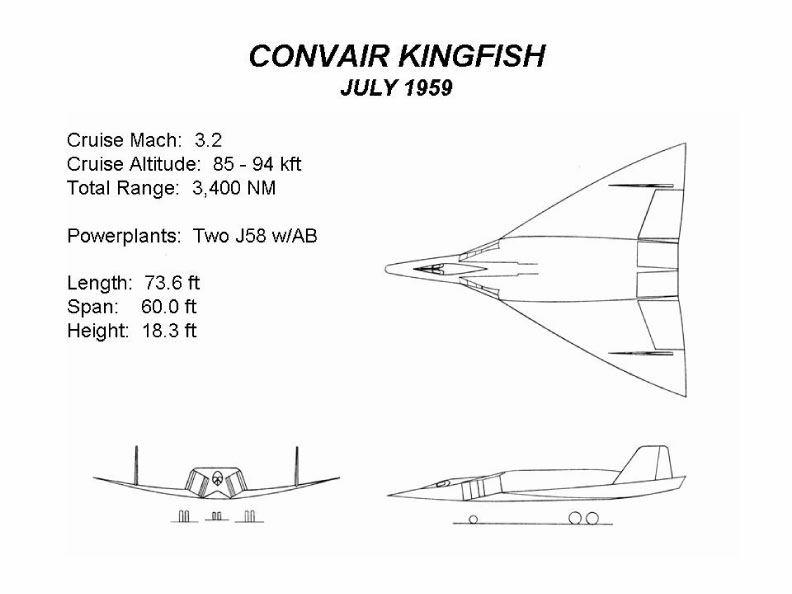 CONVAIR KINGFISH
JULY 1959

Cruise Mach: 3.2
Cruise Altitude: 85 - 94 kft
Total Range: 3,400 NM

Powerplants: Two J58 w/AB

Length: 73.6 ft
Span: 60.0 ft
Height: 18.3 ft